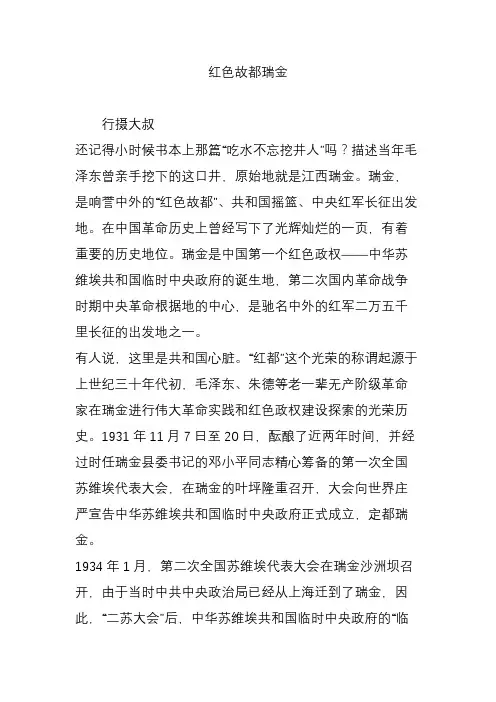 红色故都瑞金

行摄大叔

还记得小时候书本上那篇“吃水不忘挖井人”吗？描述当年毛泽东曾亲手挖下的这口井，原始地就是江西瑞金。瑞金，是响誉中外的“红色故都”、共和国摇篮、中央红军长征出发地。在中国革命历史上曾经写下了光辉灿烂的一页，有着重要的历史地位。瑞金是中国第一个红色政权——中华苏维埃共和国临时中央政府的诞生地，第二次国内革命战争时期中央革命根据地的中心，是驰名中外的红军二万五千里长征的出发地之一。

有人说，这里是共和国心脏。“红都”这个光荣的称谓起源于上世纪三十年代初，毛泽东、朱德等老一辈无产阶级革命家在瑞金进行伟大革命实践和红色政权建设探索的光荣历史。1931 年 11 月 7 日至 20 日，酝酿了近两年时间，并经过时任瑞金县委书记的邓小平同志精心筹备的第一次全国苏维埃代表大会，在瑞金的叶坪隆重召开，大会向世界庄严宣告中华苏维埃共和国临时中央政府正式成立，定都瑞金。

1934 年 1 月，第二次全国苏维埃代表大会在瑞金沙洲坝召开，由于当时中共中央政治局已经从上海迁到了瑞金，因此，“二苏大会”后，中华苏维埃共和国临时中央政府的“临